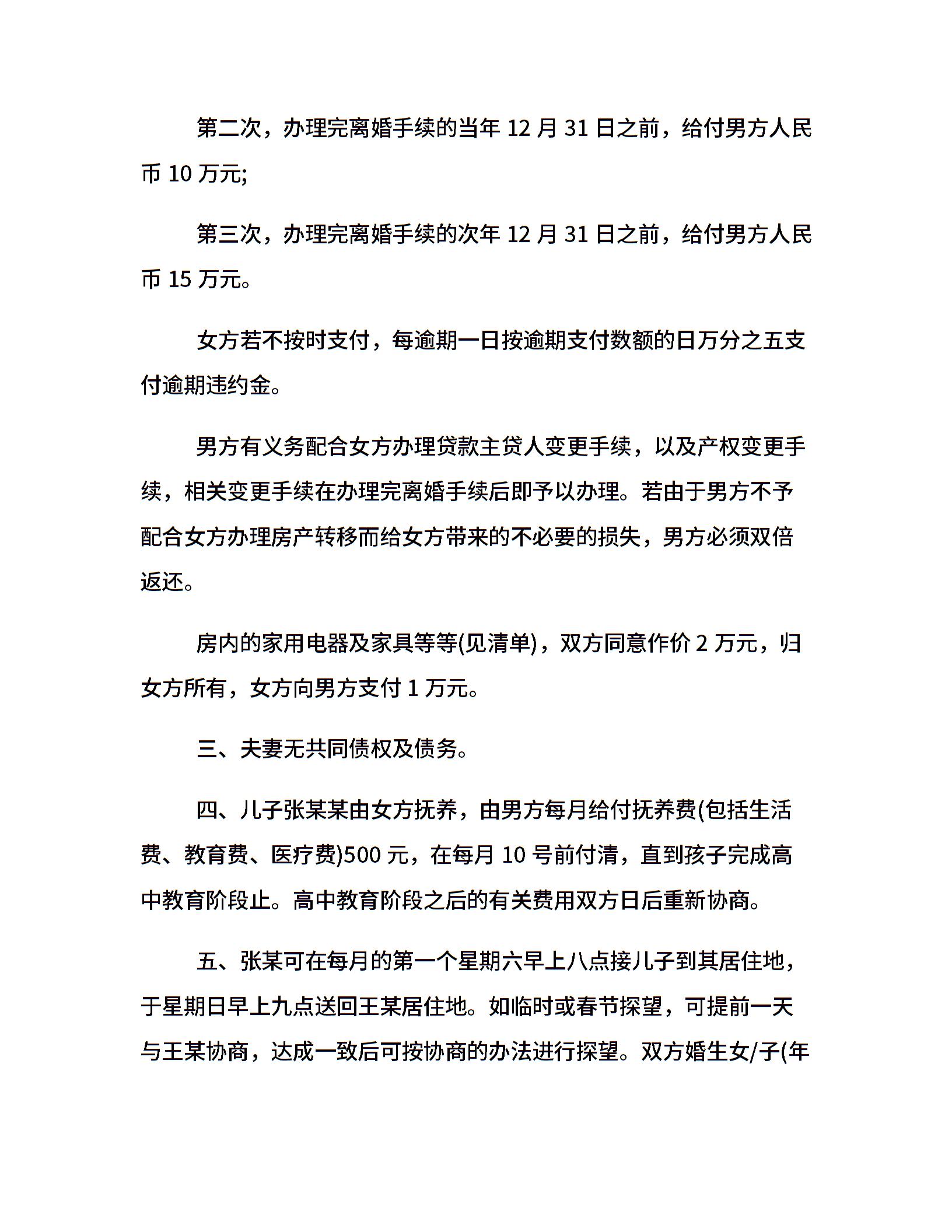 第二次，办理完离婚手续的当年 12 月 31 日之前，给付男方人民币 10 万元;

第三次，办理完离婚手续的次年 12 月 31 日之前，给付男方人民币 15 万元。

女方若不按时支付，每逾期一日按逾期支付数额的日万分之五支付逾期违约金。

男方有义务配合女方办理贷款主贷人变更手续，以及产权变更手续，相关变更手续在办理完离婚手续后即予以办理。若由于男方不予配合女方办理房产转移而给女方带来的不必要的损失，男方必须双倍返还。

房内的家用电器及家具等等(见清单)，双方同意作价 2 万元，归女方所有，女方向男方支付 1 万元。

三、夫妻无共同债权及债务。

四、儿子张某某由女方抚养，由男方每月给付抚养费(包括生活费、教育费、医疗费)500 元，在每月 10 号前付清，直到孩子完成高中教育阶段止。高中教育阶段之后的有关费用双方日后重新协商。

五、张某可在每月的第一个星期六早上八点接儿子到其居住地，于星期日早上九点送回王某居住地。如临时或春节探望，可提前一天与王某协商，达成一致后可按协商的办法进行探望。双方婚生女/子(年